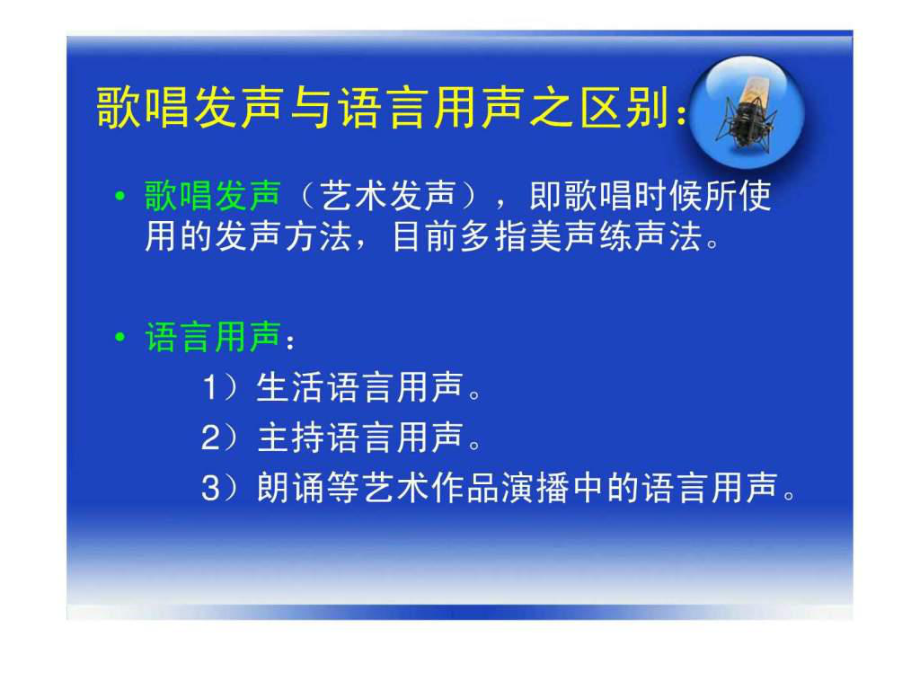 歌唱发声与语言用声之区别：

• 歌唱发声（艺术发声），即歌唱时候所使用的发声方法，目前多指美声练声法。

• 语言用声：
1）生活语言用声。
2）主持语言用声。
3）朗诵等艺术作品演播中的语言用声。